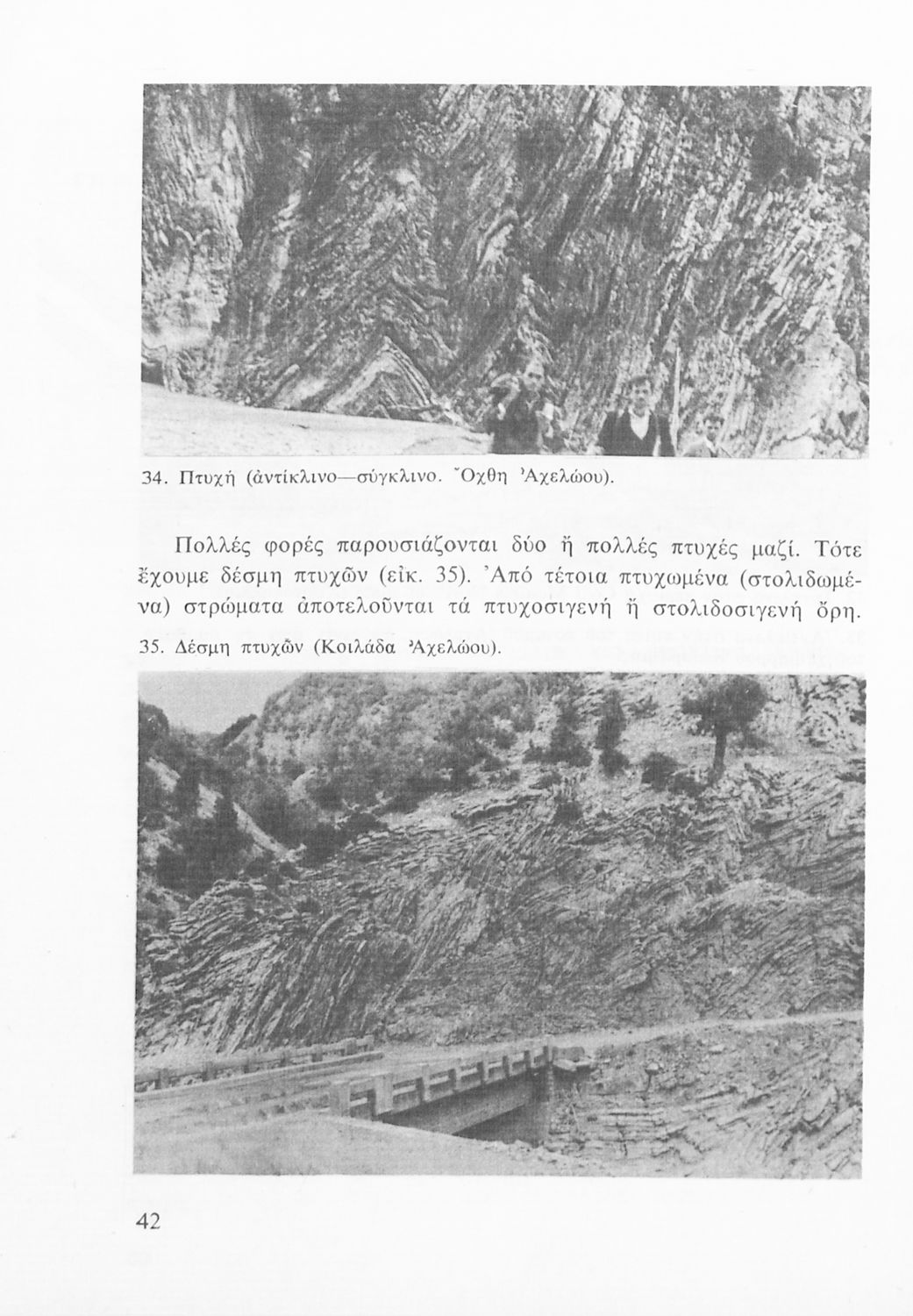 34. Πτυχή (ἀντίκλινο—σύγκλινο. Ὄχθη Ἀχελώου).

Πολλές φορές παρουσιάζονται δύο ἤ πολλές πτυχές μαζί. Τότε ἔχουμε δέσμη πτυχῶν (εἰκ. 35). Ἀπό τέτοια πτυχωμένα (στολιδωμένα) στρώματα ἀποτελοῦνται τά πτυχοσιγενή ἤ στολιδοσιγενή ὄρη.

35. Δέσμη πτυχῶν (Κοιλάδα Ἀχελώου).

42